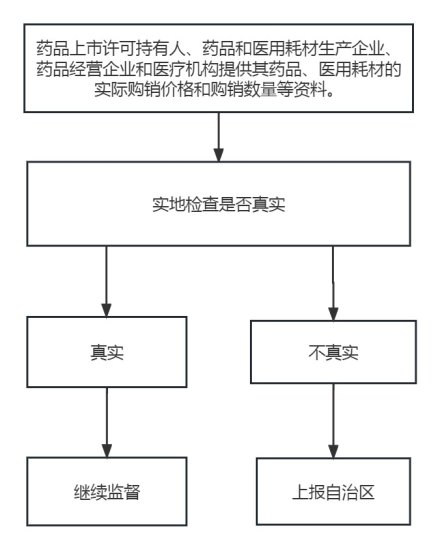 药品上市许可持有人、药品和医用耗材生产企业、药品经营企业和医疗机构提供其药品、医用耗材的实际购销价格和购销数量等资料。

实地检查是否真实

真实

不真实

继续监督

上报自治区